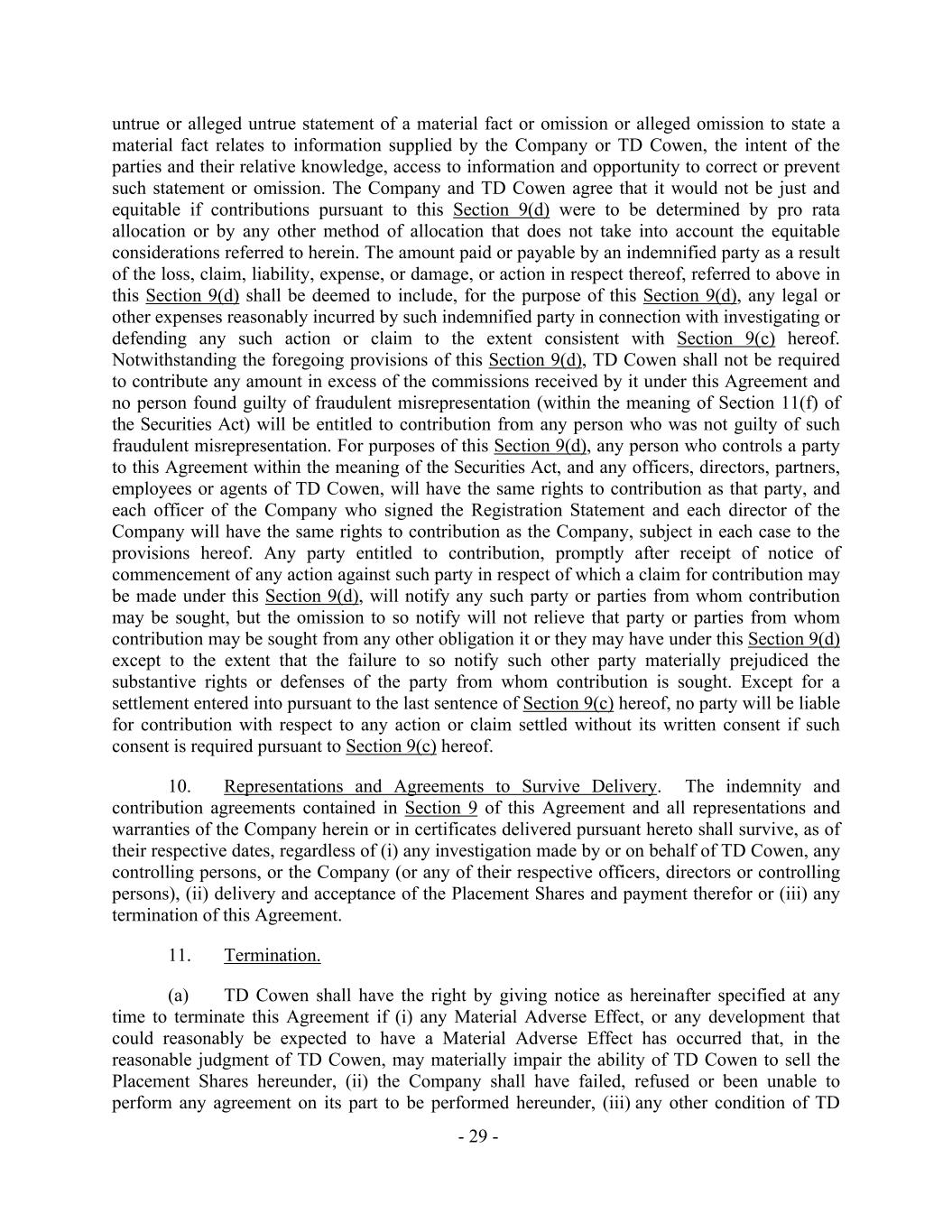 untrue or alleged untrue statement of a material fact or omission or alleged omission to state a material fact relates to information supplied by the Company or TD Cowen, the intent of the parties and their relative knowledge, access to information and opportunity to correct or prevent such statement or omission. The Company and TD Cowen agree that it would not be just and equitable if contributions pursuant to this Section 9(d) were to be determined by pro rata allocation or by any other method of allocation that does not take into account the equitable considerations referred to herein. The amount paid or payable by an indemnified party as a result of the loss, claim, liability, expense, or damage, or action in respect thereof, referred to above in this Section 9(d) shall be deemed to include, for the purpose of this Section 9(d), any legal or other expenses reasonably incurred by such indemnified party in connection with investigating or defending any such action or claim to the extent consistent with Section 9(c) hereof. Notwithstanding the foregoing provisions of this Section 9(d), TD Cowen shall not be required to contribute any amount in excess of the commissions received by it under this Agreement and no person found guilty of fraudulent misrepresentation (within the meaning of Section 11(f) of the Securities Act) will be entitled to contribution from any person who was not guilty of such fraudulent misrepresentation. For purposes of this Section 9(d), any person who controls a party to this Agreement within the meaning of the Securities Act, and any officers, directors, partners, employees or agents of TD Cowen, will have the same rights to contribution as that party, and each officer of the Company who signed the Registration Statement and each director of the Company will have the same rights to contribution as the Company, subject in each case to the provisions hereof. Any party entitled to contribution, promptly after receipt of notice of commencement of any action against such party in respect of which a claim for contribution may be made under this Section 9(d), will notify any such party or parties from whom contribution may be sought, but the omission to so notify will not relieve that party or parties from whom contribution may be sought from any other obligation it or they may have under this Section 9(d) except to the extent that the failure to so notify such other party materially prejudiced the substantive rights or defenses of the party from whom contribution is sought. Except for a settlement entered into pursuant to the last sentence of Section 9(c) hereof, no party will be liable for contribution with respect to any action or claim settled without its written consent if such consent is required pursuant to Section 9(c) hereof.

10. Representations and Agreements to Survive Delivery. The indemnity and contribution agreements contained in Section 9 of this Agreement and all representations and warranties of the Company herein or in certificates delivered pursuant hereto shall survive, as of their respective dates, regardless of (i) any investigation made by or on behalf of TD Cowen, any controlling persons, or the Company (or any of their respective officers, directors or controlling persons), (ii) delivery and acceptance of the Placement Shares and payment therefor or (iii) any termination of this Agreement.

11. Termination.

(a) TD Cowen shall have the right by giving notice as hereinafter specified at any time to terminate this Agreement if (i) any Material Adverse Effect, or any development that could reasonably be expected to have a Material Adverse Effect has occurred that, in the reasonable judgment of TD Cowen, may materially impair the ability of TD Cowen to sell the Placement Shares hereunder, (ii) the Company shall have failed, refused or been unable to perform any agreement on its part to be performed hereunder, (iii) any other condition of TD

- 29 -